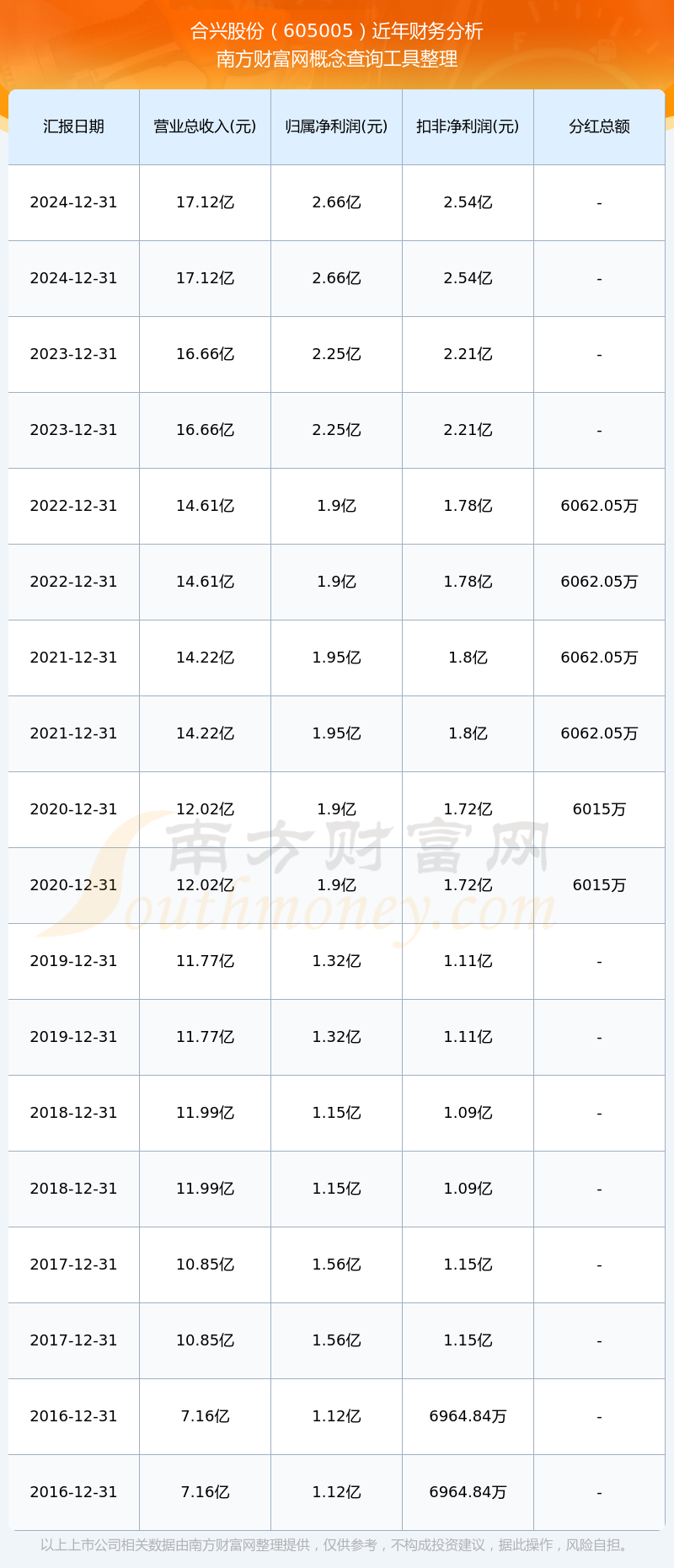 合兴股份（605005）近年财务分析
南方财富网概念查询工具整理

| 汇报日期 | 营业总收入(元) | 归属净利润(元) | 扣非净利润(元) | 分红总额 |
|---|---|---|---|---|
| 2024-12-31 | 17.12亿 | 2.66亿 | 2.54亿 | - |
| 2024-12-31 | 17.12亿 | 2.66亿 | 2.54亿 | - |
| 2023-12-31 | 16.66亿 | 2.25亿 | 2.21亿 | - |
| 2023-12-31 | 16.66亿 | 2.25亿 | 2.21亿 | - |
| 2022-12-31 | 14.61亿 | 1.9亿 | 1.78亿 | 6062.05万 |
| 2022-12-31 | 14.61亿 | 1.9亿 | 1.78亿 | 6062.05万 |
| 2021-12-31 | 14.22亿 | 1.95亿 | 1.8亿 | 6062.05万 |
| 2021-12-31 | 14.22亿 | 1.95亿 | 1.8亿 | 6062.05万 |
| 2020-12-31 | 12.02亿 | 1.9亿 | 1.72亿 | 6015万 |
| 2020-12-31 | 12.02亿 | 1.9亿 | 1.72亿 | 6015万 |
| 2019-12-31 | 11.77亿 | 1.32亿 | 1.11亿 | - |
| 2019-12-31 | 11.77亿 | 1.32亿 | 1.11亿 | - |
| 2018-12-31 | 11.99亿 | 1.15亿 | 1.09亿 | - |
| 2018-12-31 | 11.99亿 | 1.15亿 | 1.09亿 | - |
| 2017-12-31 | 10.85亿 | 1.56亿 | 1.15亿 | - |
| 2017-12-31 | 10.85亿 | 1.56亿 | 1.15亿 | - |
| 2016-12-31 | 7.16亿 | 1.12亿 | 6964.84万 | - |
| 2016-12-31 | 7.16亿 | 1.12亿 | 6964.84万 | - |

以上上市公司相关数据由南方财富网整理提供，仅供参考，不构成投资建议，据此操作，风险自担。

南方财富网
Southmoney.com